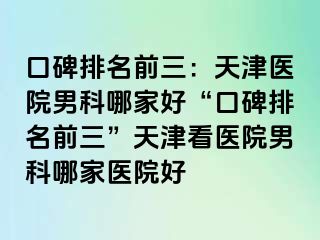 口碑排名前三：天津医院男科哪家好“口碑排名前三”天津看医院男科哪家医院好